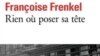 Françoise Frenkel
Rien où poser sa tête